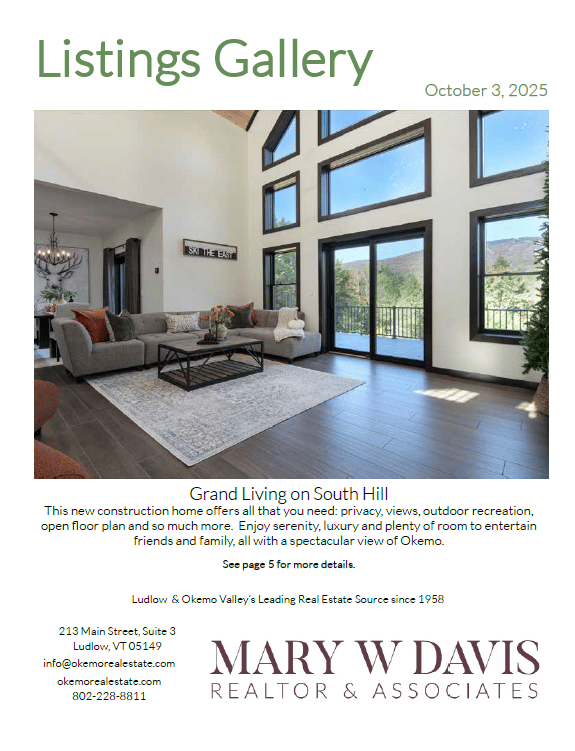 Listings Gallery

October 3, 2025

SKI THE EAST

Grand Living on South Hill

This new construction home offers all that you need: privacy, views, outdoor recreation, open floor plan and so much more. Enjoy serenity, luxury and plenty of room to entertain friends and family, all with a spectacular view of Okemo.

See page 5 for more details.

Ludlow & Okemo Valley's Leading Real Estate Source since 1958

213 Main Street, Suite 3
Ludlow, VT 05149
info@okemorealestate.com
okemorealestate.com
802-228-8811

MARY W DAVIS
REALTOR & ASSOCIATES